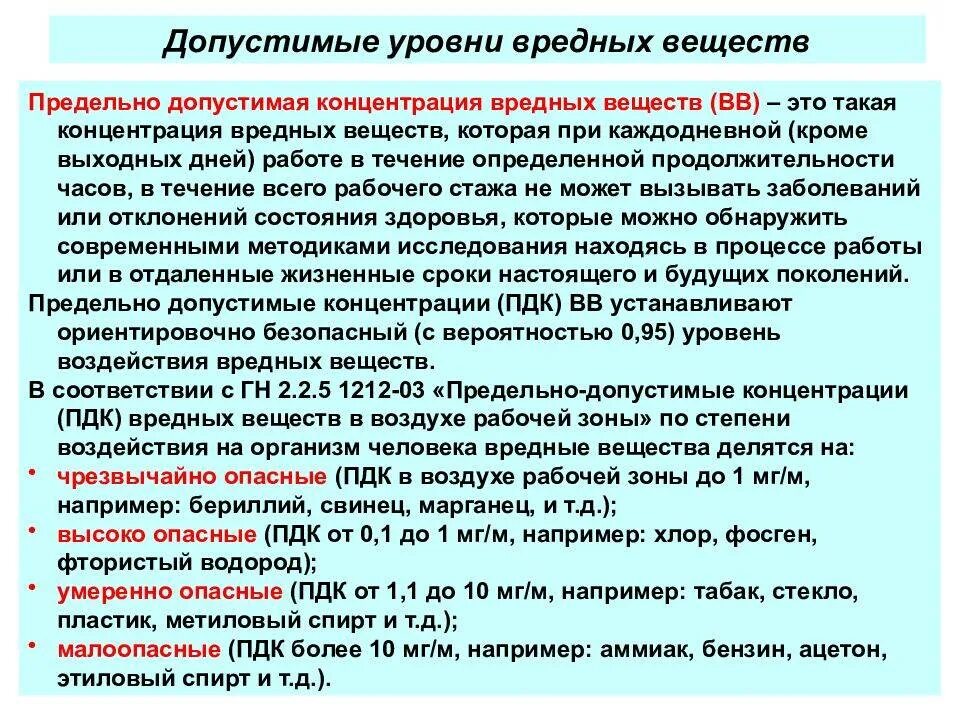 Допустимые уровни вредных веществ

Предельно допустимая концентрация вредных веществ (ВВ) – это такая концентрация вредных веществ, которая при каждодневной (кроме выходных дней) работе в течение определенной продолжительности часов, в течение всего рабочего стажа не может вызывать заболеваний или отклонений состояния здоровья, которые можно обнаружить современными методиками исследования находясь в процессе работы или в отдаленные жизненные сроки настоящего и будущих поколений.

Предельно допустимые концентрации (ПДК) ВВ устанавливают ориентировочно безопасный (с вероятностью 0,95) уровень воздействия вредных веществ.

В соответствии с ГН 2.2.5 1212-03 «Предельно-допустимые концентрации (ПДК) вредных веществ в воздухе рабочей зоны» по степени воздействия на организм человека вредные вещества делятся на:

• чрезвычайно опасные (ПДК в воздухе рабочей зоны до 1 мг/м, например: бериллий, свинец, марганец, и т.д.);

• высоко опасные (ПДК от 0,1 до 1 мг/м, например: хлор, фосген, фтористый водород);

• умеренно опасные (ПДК от 1,1 до 10 мг/м, например: табак, стекло, пластик, метиловый спирт и т.д.);

• малоопасные (ПДК более 10 мг/м, например: аммиак, бензин, ацетон, этиловый спирт и т.д.).